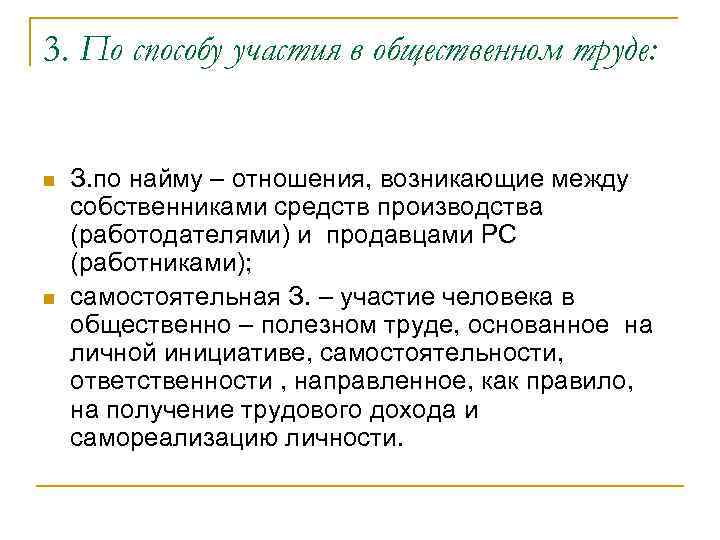 3. По способу участия в общественном труде:

З.по найму – отношения, возникающие между собственниками средств производства (работодателями) и продавцами РС (работниками);

самостоятельная З. – участие человека в общественно – полезном труде, основанное на личной инициативе, самостоятельности, ответственности , направленное, как правило, на получение трудового дохода и самореализацию личности.